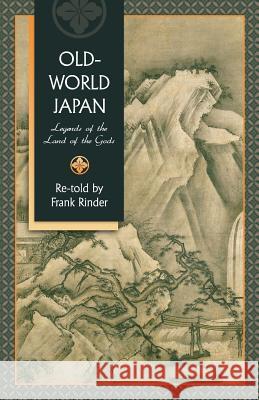 OLD-WORLD JAPAN

Legends of the Land of the Gods

Re-told by Frank Rinder

Kraina Książek